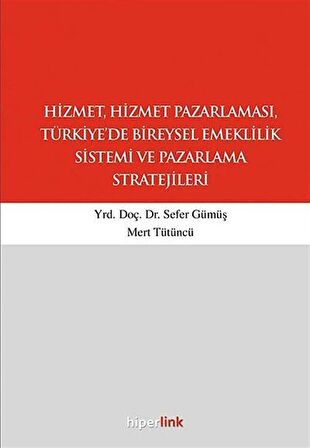 HİZMET, HİZMET PAZARLAMASI, TÜRKİYE'DE BİREYSEL EMEKLİLİK SİSTEMİ VE PAZARLAMA STRATEJİLERİ

Yrd. Doç. Dr. Sefer Gümüş
Mert Tütüncü

hiperlink